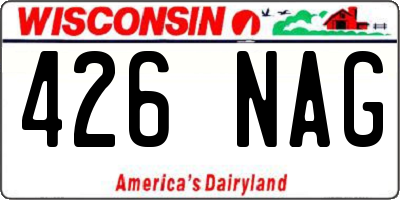 WISCONSIN

426 NAG

America's Dairyland